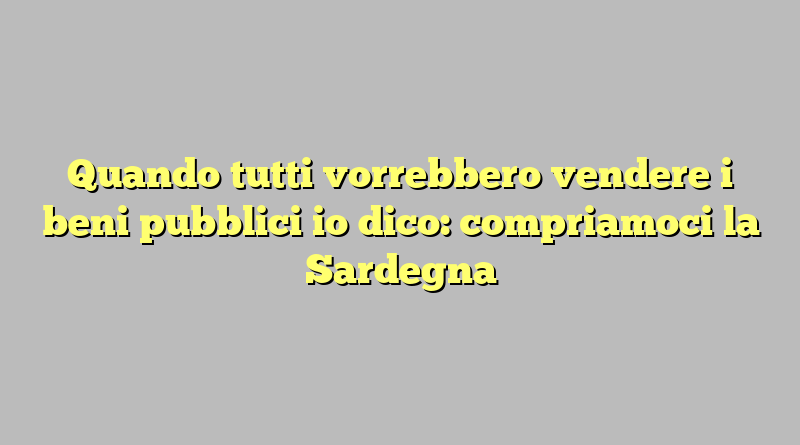 Quando tutti vorrebbero vendere i beni pubblici io dico: compriamoci la Sardegna